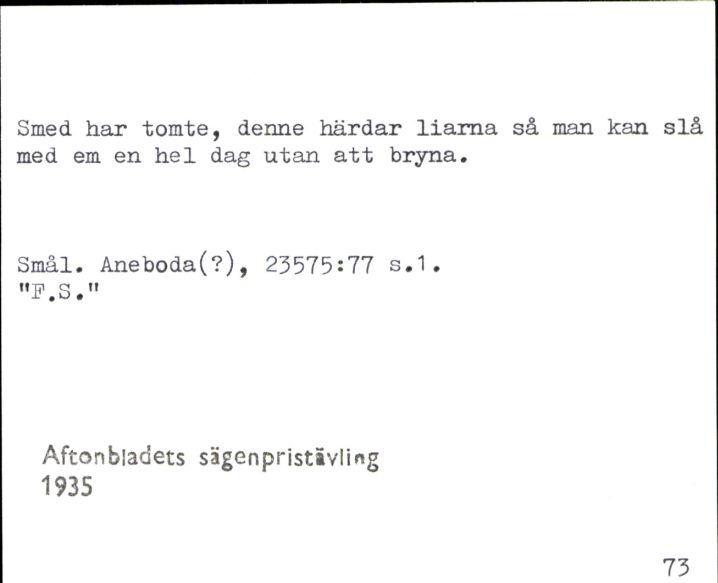 Smed har tomte, denne härdar liarna så man kan slå med em en hel dag utan att bryna.

Smål. Aneboda(?), 23575:77 s.1.
"F.S."

Aftonbladets sägenpristävling
1935

73